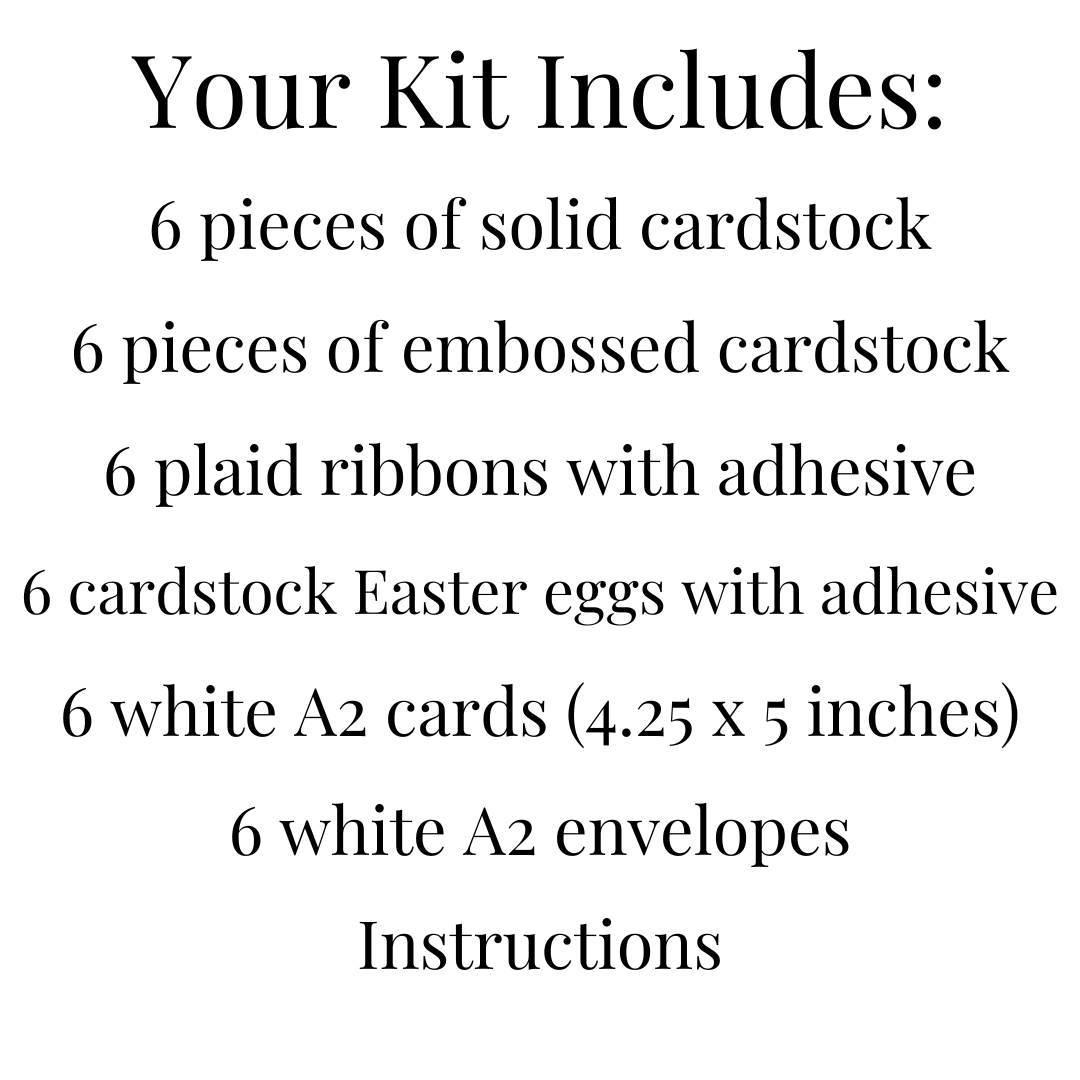 Your Kit Includes:

6 pieces of solid cardstock

6 pieces of embossed cardstock

6 plaid ribbons with adhesive

6 cardstock Easter eggs with adhesive

6 white A2 cards (4.25 x 5 inches)

6 white A2 envelopes

Instructions